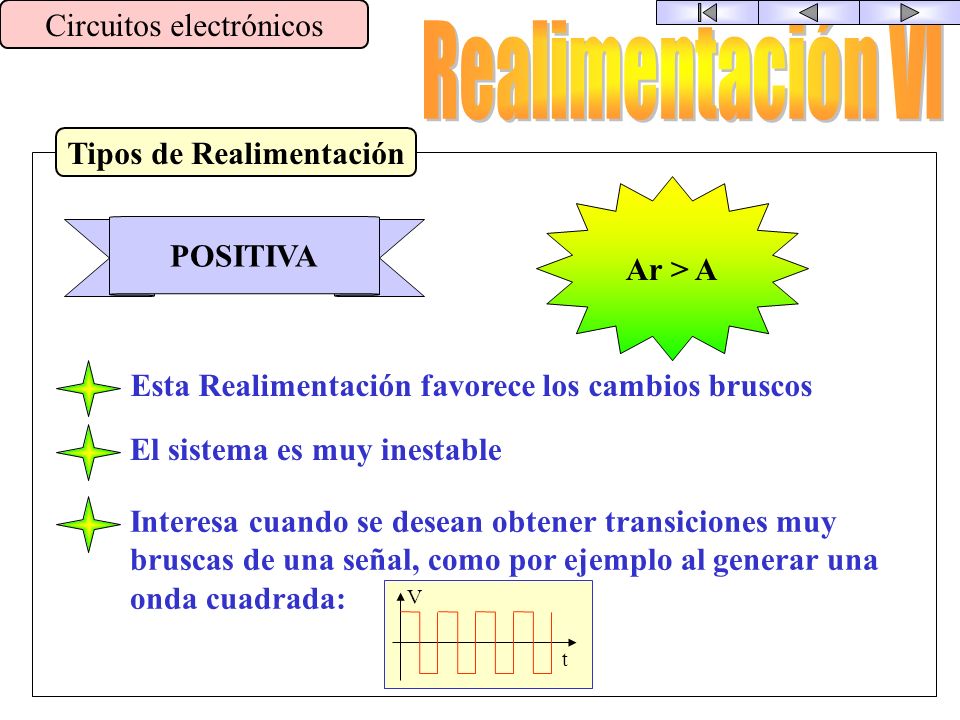 Circuitos electrónicos

Realimentación VI

Tipos de Realimentación

POSITIVA

Ar > A

Esta Realimentación favorece los cambios bruscos

El sistema es muy inestable

Interesa cuando se desean obtener transiciones muy bruscas de una señal, como por ejemplo al generar una onda cuadrada:

V

t